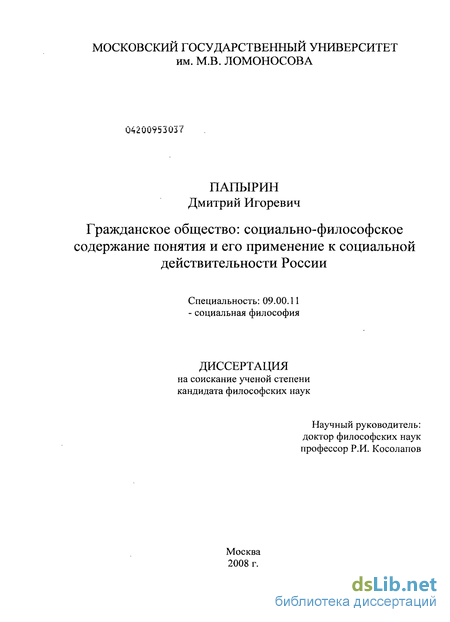 МОСКОВСКИЙ ГОСУДАРСТВЕННЫЙ УНИВЕРСИТЕТ
им. М.В. ЛОМОНОСОВА

04200953037

ПАПЫРИН
Дмитрий Игоревич

Гражданское общество: социально-философское содержание понятия и его применение к социальной действительности России

Специальность: 09.00.11
- социальная философия

ДИССЕРТАЦИЯ
на соискание ученой степени
кандидата философских наук

Научный руководитель:
доктор философских наук
профессор Р.И. Косолапов

Москва
2008 г.

dsLib.net
библиотека диссертаций